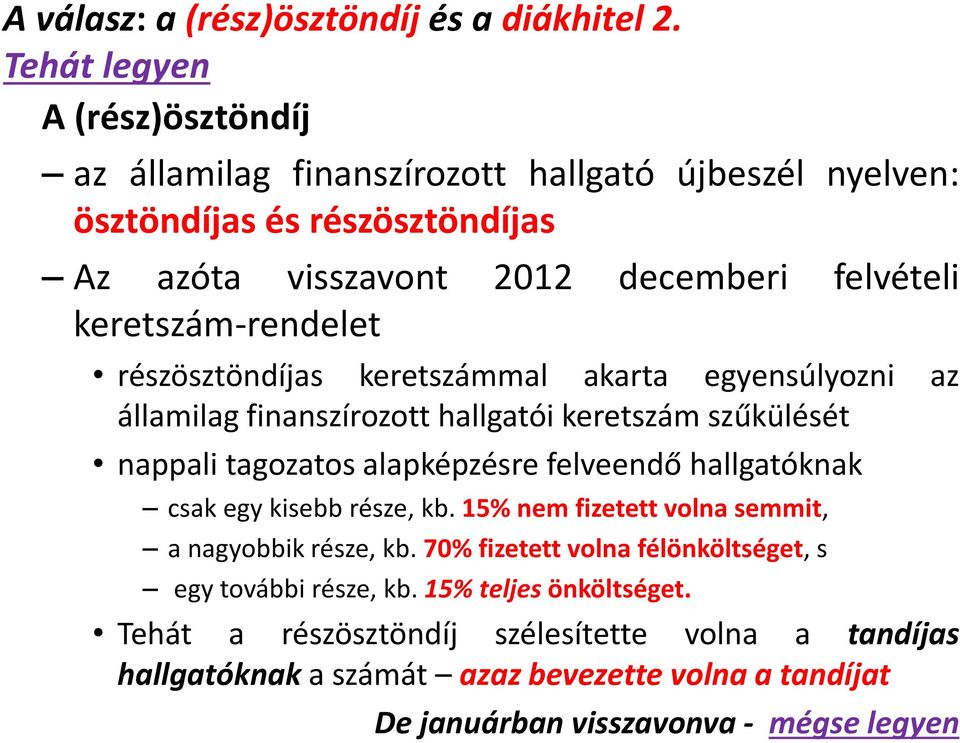 A válasz: a (rész)ösztöndíj és a diákhitel 2.
Tehát legyen

A (rész)ösztöndíj

– az államilag finanszírozott hallgató újbeszél nyelven: ösztöndíjas és részösztöndíjas

– Az azóta visszavont 2012 decemberi felvételi keretszám-rendelet

• részösztöndíjas keretszámmal akarta egyensúlyozni az államilag finanszírozott hallgatói keretszám szűkülését

• nappali tagozatos alapképzésre felveendő hallgatóknak

– csak egy kisebb része, kb. 15% nem fizetett volna semmit,

– a nagyobbik része, kb. 70% fizetett volna félönköltséget, s

– egy további része, kb. 15% teljes önköltséget.

• Tehát a részösztöndíj szélesítette volna a tandíjas hallgatóknak a számát – azaz bevezette volna a tandíjat

De januárban visszavonva - mégse legyen